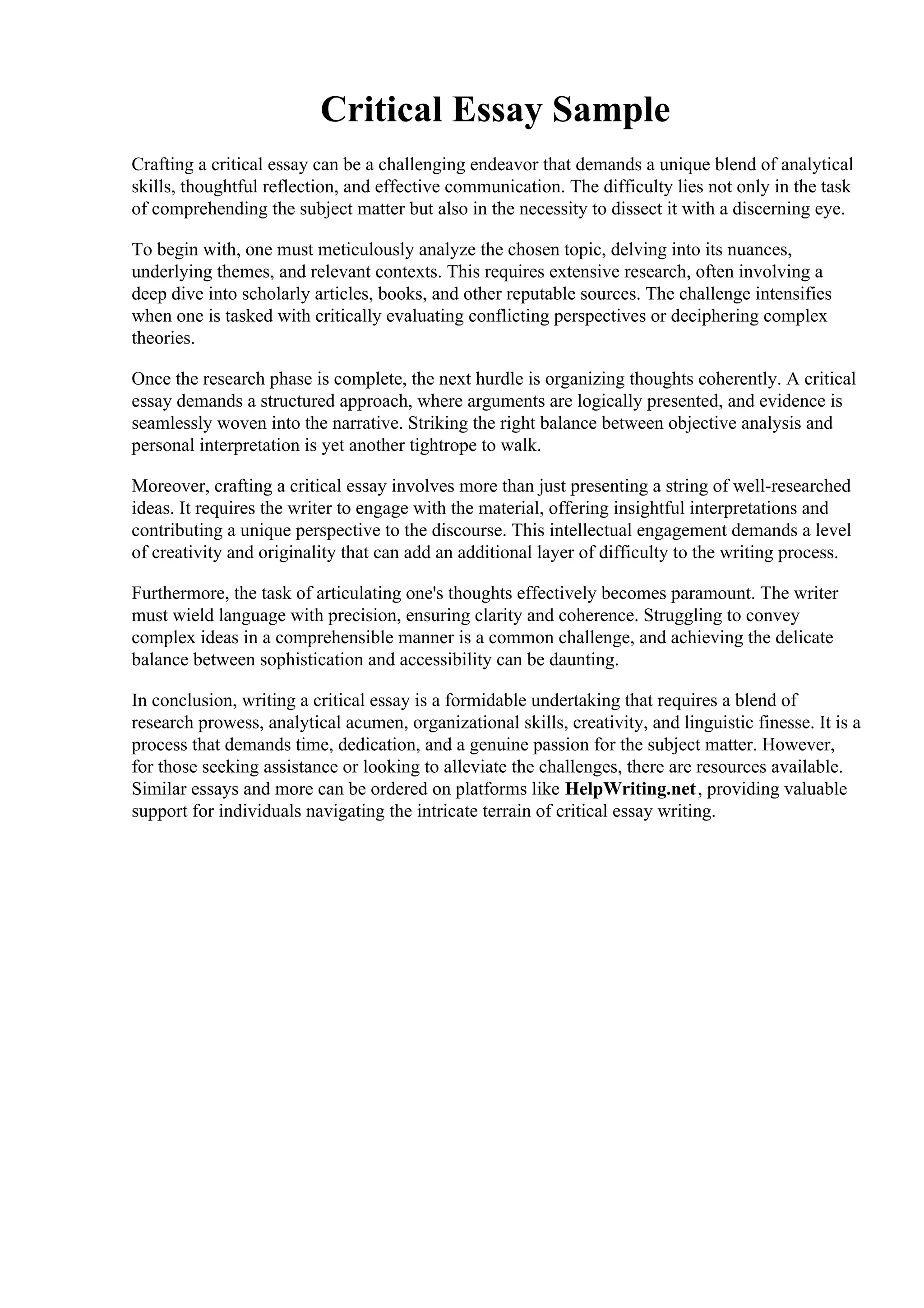 Critical Essay Sample

Crafting a critical essay can be a challenging endeavor that demands a unique blend of analytical skills, thoughtful reflection, and effective communication. The difficulty lies not only in the task of comprehending the subject matter but also in the necessity to dissect it with a discerning eye.

To begin with, one must meticulously analyze the chosen topic, delving into its nuances, underlying themes, and relevant contexts. This requires extensive research, often involving a deep dive into scholarly articles, books, and other reputable sources. The challenge intensifies when one is tasked with critically evaluating conflicting perspectives or deciphering complex theories.

Once the research phase is complete, the next hurdle is organizing thoughts coherently. A critical essay demands a structured approach, where arguments are logically presented, and evidence is seamlessly woven into the narrative. Striking the right balance between objective analysis and personal interpretation is yet another tightrope to walk.

Moreover, crafting a critical essay involves more than just presenting a string of well-researched ideas. It requires the writer to engage with the material, offering insightful interpretations and contributing a unique perspective to the discourse. This intellectual engagement demands a level of creativity and originality that can add an additional layer of difficulty to the writing process.

Furthermore, the task of articulating one's thoughts effectively becomes paramount. The writer must wield language with precision, ensuring clarity and coherence. Struggling to convey complex ideas in a comprehensible manner is a common challenge, and achieving the delicate balance between sophistication and accessibility can be daunting.

In conclusion, writing a critical essay is a formidable undertaking that requires a blend of research prowess, analytical acumen, organizational skills, creativity, and linguistic finesse. It is a process that demands time, dedication, and a genuine passion for the subject matter. However, for those seeking assistance or looking to alleviate the challenges, there are resources available. Similar essays and more can be ordered on platforms like HelpWriting.net, providing valuable support for individuals navigating the intricate terrain of critical essay writing.